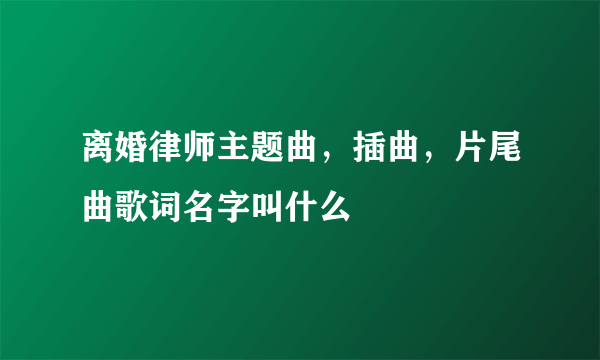 离婚律师主题曲，插曲，片尾曲歌词名字叫什么